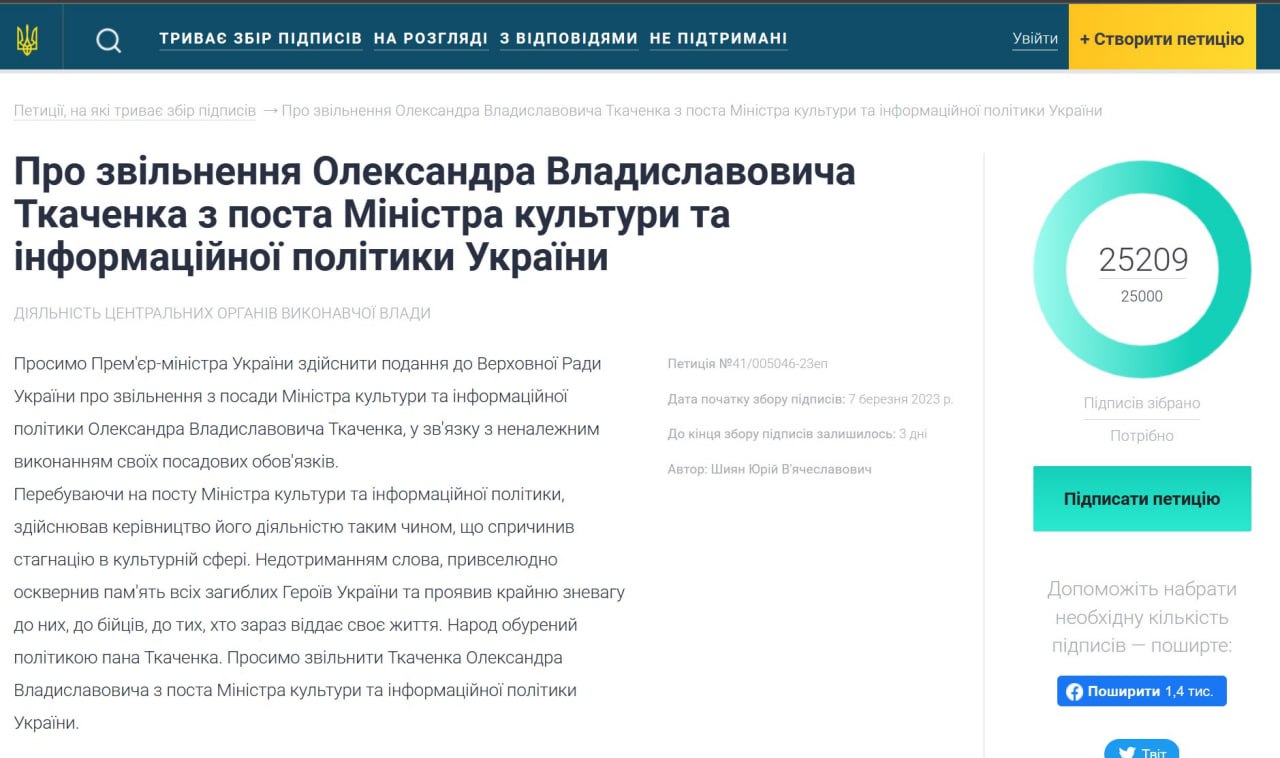 ТРИВАЄ ЗБІР ПІДПИСІВ НА РОЗГЛЯДІ З ВІДПОВІДЯМИ НЕ ПІДТРИМАНІ Увійти + Створити петицію

Петиції, на які триває збір підписів → Про звільнення Олександра Владиславовича Ткаченка з поста Міністра культури та інформаційної політики України

Про звільнення Олександра Владиславовича Ткаченка з поста Міністра культури та інформаційної політики України

ДІЯЛЬНІСТЬ ЦЕНТРАЛЬНИХ ОРГАНІВ ВИКОНАВЧОЇ ВЛАДИ

Просимо Прем'єр-міністра України здійснити подання до Верховної Ради України про звільнення з посади Міністра культури та інформаційної політики Олександра Владиславовича Ткаченка, у зв'язку з неналежним виконанням своїх посадових обов'язків.
Перебуваючи на посту Міністра культури та інформаційної політики, здійснював керівництво його діяльністю таким чином, що спричинив стагнацію в культурній сфері. Недотриманням слова, привселюдно осквернив пам'ять всіх загиблих Героїв України та проявив крайню зневагу до них, до бійців, до тих, хто зараз віддає своє життя. Народ обурений політикою пана Ткаченка. Просимо звільнити Ткаченка Олександра Владиславовича з поста Міністра культури та інформаційної політики України.

Петиція №41/005046-23еп

Дата початку збору підписів: 7 березня 2023 р.

До кінця збору підписів залишилось: 3 дні

Автор: Шиян Юрій В'ячеславович

25209
25000

Підписів зібрано
Потрібно

Підписати петицію

Допоможіть набрати необхідну кількість підписів — поширте:

Поширити 1,4 тис.

Твіт